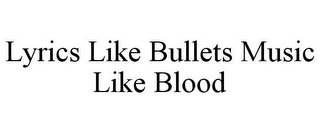 Lyrics Like Bullets Music Like Blood